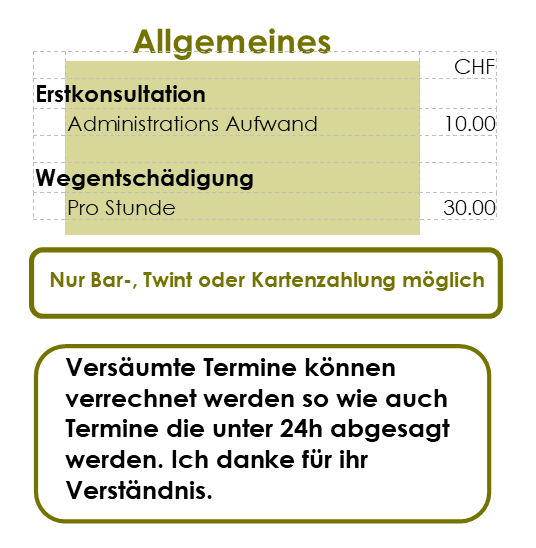 Allgemeines

| | CHF |
|---|---|
| **Erstkonsultation** | |
| Administrations Aufwand | 10.00 |
| | |
| **Wegentschädigung** | |
| Pro Stunde | 30.00 |

Nur Bar-, Twint oder Kartenzahlung möglich

Versäumte Termine können verrechnet werden so wie auch Termine die unter 24h abgesagt werden. Ich danke für ihr Verständnis.